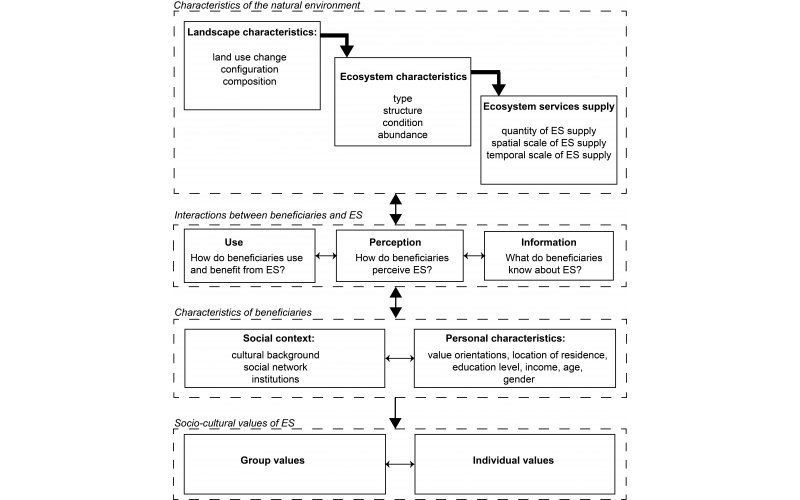 Characteristics of the natural environment

Landscape characteristics:

land use change
configuration
composition

Ecosystem characteristics

type
structure
condition
abundance

Ecosystem services supply

quantity of ES supply
spatial scale of ES supply
temporal scale of ES supply

Interactions between beneficiaries and ES

Use
How do beneficiaries use and benefit from ES?

Perception
How do beneficiaries perceive ES?

Information
What do beneficiaries know about ES?

Characteristics of beneficiaries

Social context:
cultural background
social network
institutions

Personal characteristics:
value orientations, location of residence, education level, income, age, gender

Socio-cultural values of ES

Group values

Individual values